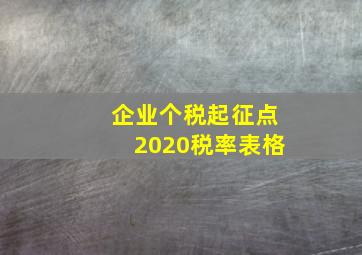 企业个税起征点
2020税率表格